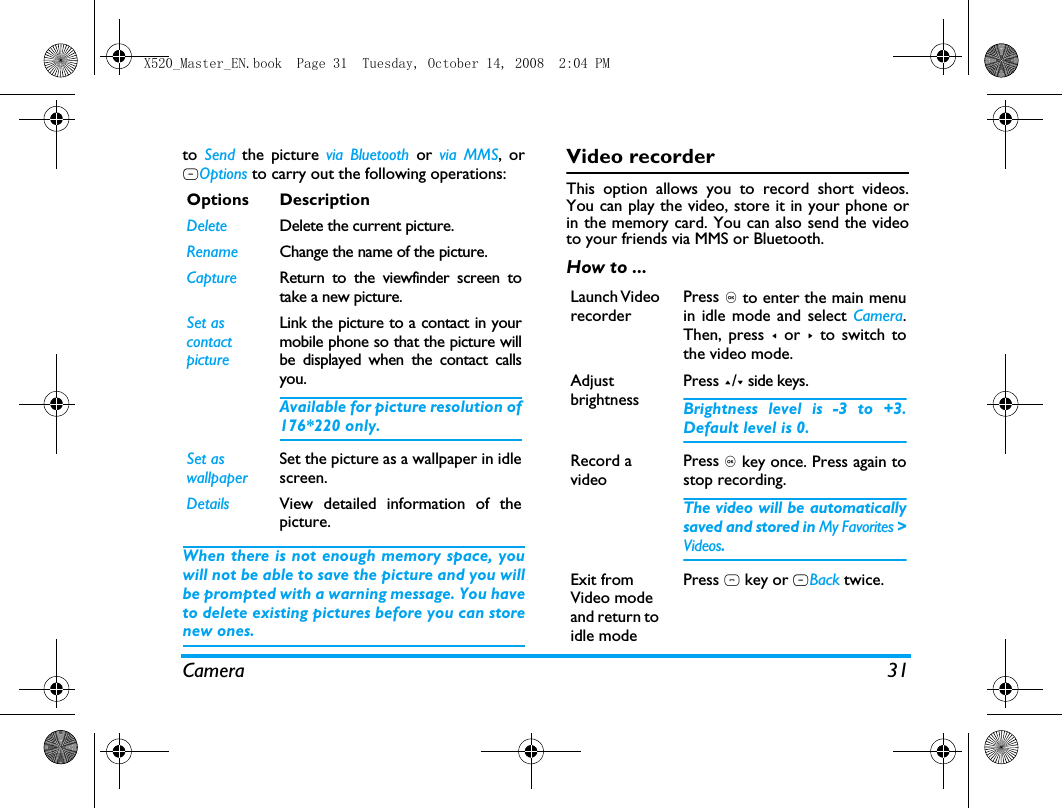 X520_Master_EN.book Page 31 Tuesday, October 14, 2008 2:04 PM

to Send the picture via Bluetooth or via MMS, or Options to carry out the following operations:

| Options | Description |
|---|---|
| Delete | Delete the current picture. |
| Rename | Change the name of the picture. |
| Capture | Return to the viewfinder screen to take a new picture. |
| Set as contact picture | Link the picture to a contact in your mobile phone so that the picture will be displayed when the contact calls you. Available for picture resolution of 176*220 only. |
| Set as wallpaper | Set the picture as a wallpaper in idle screen. |
| Details | View detailed information of the picture. |

When there is not enough memory space, you will not be able to save the picture and you will be prompted with a warning message. You have to delete existing pictures before you can store new ones.

Video recorder

This option allows you to record short videos. You can play the video, store it in your phone or in the memory card. You can also send the video to your friends via MMS or Bluetooth.

How to ...

| | |
|---|---|
| Launch Video recorder | Press to enter the main menu in idle mode and select Camera. Then, press or to switch to the video mode. |
| Adjust brightness | Press / side keys. Brightness level is -3 to +3. Default level is 0. |
| Record a video | Press key once. Press again to stop recording. The video will be automatically saved and stored in My Favorites > Videos. |
| Exit from Video mode and return to idle mode | Press key or Back twice. |

Camera 31